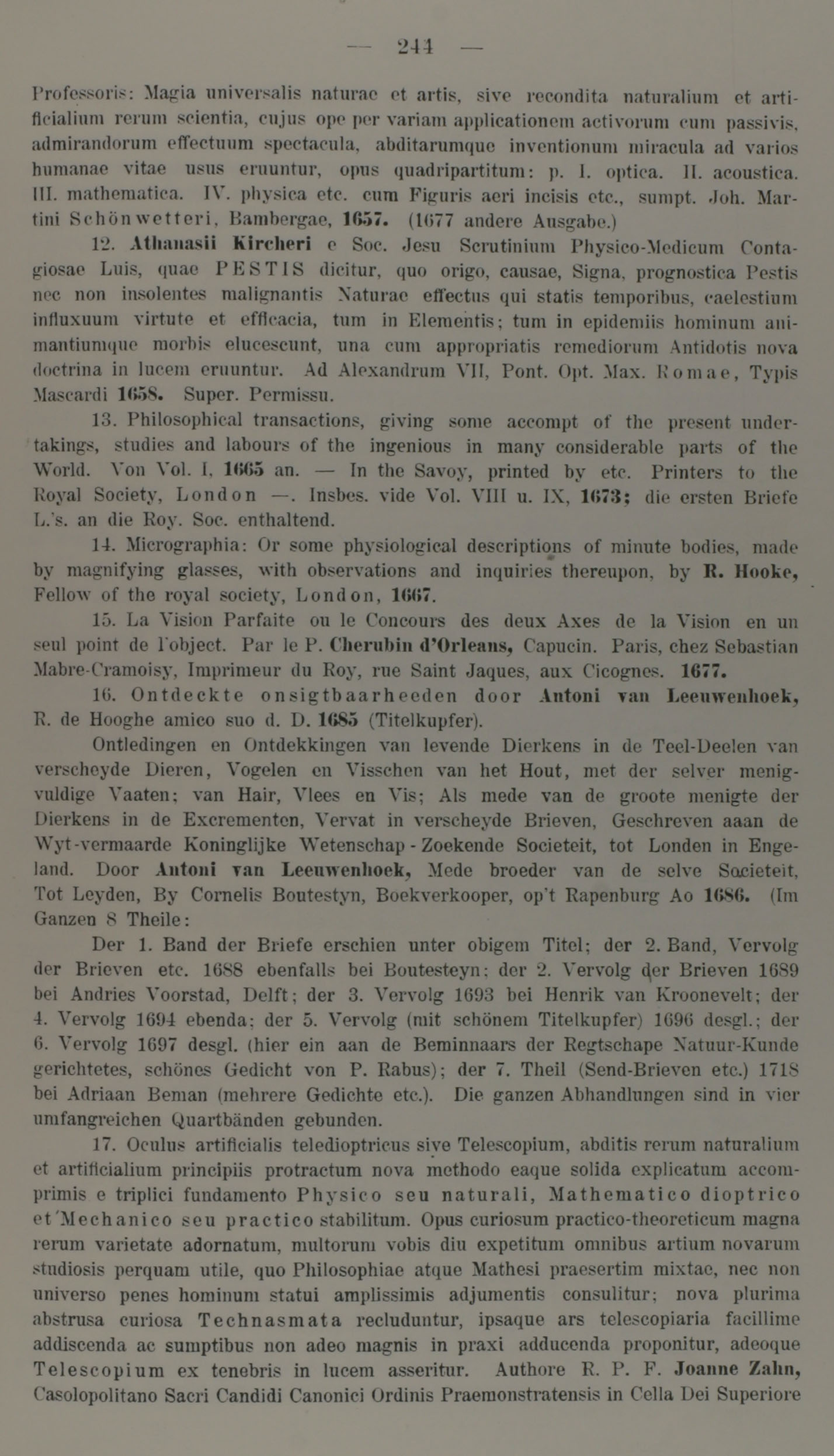 — 244 —

Professoris: Magia universalis naturae et artis, sive recondita naturalium et artificialium rerum scientia, cujus ope per variam applicationem activorum cum passivis, admirandorum effectuum spectacula, abditarumque inventionum miracula ad varios humanae vitae usus eruuntur, opus quadripartitum: p. I. optica. II. acoustica. III. mathematica. IV. physica etc. cum Figuris aeri incisis etc., sumpt. Joh. Martini Schönwetteri, Bambergae, 1657. (1677 andere Ausgabe.)

12. Athanasii Kircheri e Soc. Jesu Scrutinium Physico-Medicum Contagiosae Luis, quae PESTIS dicitur, quo origo, causae, Signa, prognostica Pestis nec non insolentes malignantis Naturae effectus qui statis temporibus, caelestium influxuum virtute et efficacia, tum in Elementis; tum in epidemiis hominum animantiumque morbis elucescunt, una cum appropriatis remediorum Antidotis nova doctrina in lucem eruuntur. Ad Alexandrum VII, Pont. Opt. Max. Romae, Typis Mascardi 1658. Super. Permissu.

13. Philosophical transactions, giving some accompt of the present undertakings, studies and labours of the ingenious in many considerable parts of the World. Von Vol. I, 1665 an. — In the Savoy, printed by etc. Printers to the Royal Society, London —. Insbes. vide Vol. VIII u. IX, 1673; die ersten Briefe L.'s. an die Roy. Soc. enthaltend.

14. Micrographia: Or some physiological descriptions of minute bodies, made by magnifying glasses, with observations and inquiries thereupon, by R. Hooke, Fellow of the royal society, London, 1667.

15. La Vision Parfaite ou le Concours des deux Axes de la Vision en un seul point de l'object. Par le P. Cherubin d'Orleans, Capucin. Paris, chez Sebastian Mabre-Cramoisy, Imprimeur du Roy, rue Saint Jaques, aux Cicognes. 1677.

16. Ontdeckte onsigtbaarheeden door Antoni van Leeuwenhoek, R. de Hooghe amico suo d. D. 1685 (Titelkupfer).

Ontledingen en Ontdekkingen van levende Dierkens in de Teel-Deelen van verscheyde Dieren, Vogelen en Visschen van het Hout, met der selver menigvuldige Vaaten; van Hair, Vlees en Vis; Als mede van de groote menigte der Dierkens in de Excrementen, Vervat in verscheyde Brieven, Geschreven aaan de Wyt-vermaarde Koninglijke Wetenschap - Zoekende Societeit, tot Londen in Engeland. Door Antoni van Leeuwenhoek, Mede broeder van de selve Societeit, Tot Leyden, By Cornelis Boutestyn, Boekverkooper, op't Rapenburg Ao 1686. (Im Ganzen 8 Theile:

Der 1. Band der Briefe erschien unter obigem Titel; der 2. Band, Vervolg der Brieven etc. 1688 ebenfalls bei Boutesteyn; der 2. Vervolg der Brieven 1689 bei Andries Voorstad, Delft; der 3. Vervolg 1693 bei Henrik van Kroonevelt; der 4. Vervolg 1694 ebenda; der 5. Vervolg (mit schönem Titelkupfer) 1696 desgl.; der 6. Vervolg 1697 desgl. (hier ein aan de Beminnaars der Regtschape Natuur-Kunde gerichtetes, schönes Gedicht von P. Rabus); der 7. Theil (Send-Brieven etc.) 1718 bei Adriaan Beman (mehrere Gedichte etc.). Die ganzen Abhandlungen sind in vier umfangreichen Quartbänden gebunden.

17. Oculus artificialis teledioptricus sive Telescopium, abditis rerum naturalium et artificialium principiis protractum nova methodo eaque solida explicatum accomprimis e triplici fundamento Physico seu naturali, Mathematico dioptrico et Mechanico seu practico stabilitum. Opus curiosum practico-theoreticum magna rerum varietate adornatum, multorum vobis diu expetitum omnibus artium novarum studiosis perquam utile, quo Philosophiae atque Mathesi praesertim mixtae, nec non universo penes hominum statui amplissimis adjumentis consulitur; nova plurima abstrusa curiosa Technasmata recluduntur, ipsaque ars telescopiaria facillime addiscenda ac sumptibus non adeo magnis in praxi adducenda proponitur, adeoque Telescopium ex tenebris in lucem asseritur. Authore R. P. F. Joanne Zahn, Casolopolitano Sacri Candidi Canonici Ordinis Praemonstratensis in Cella Dei Superiore